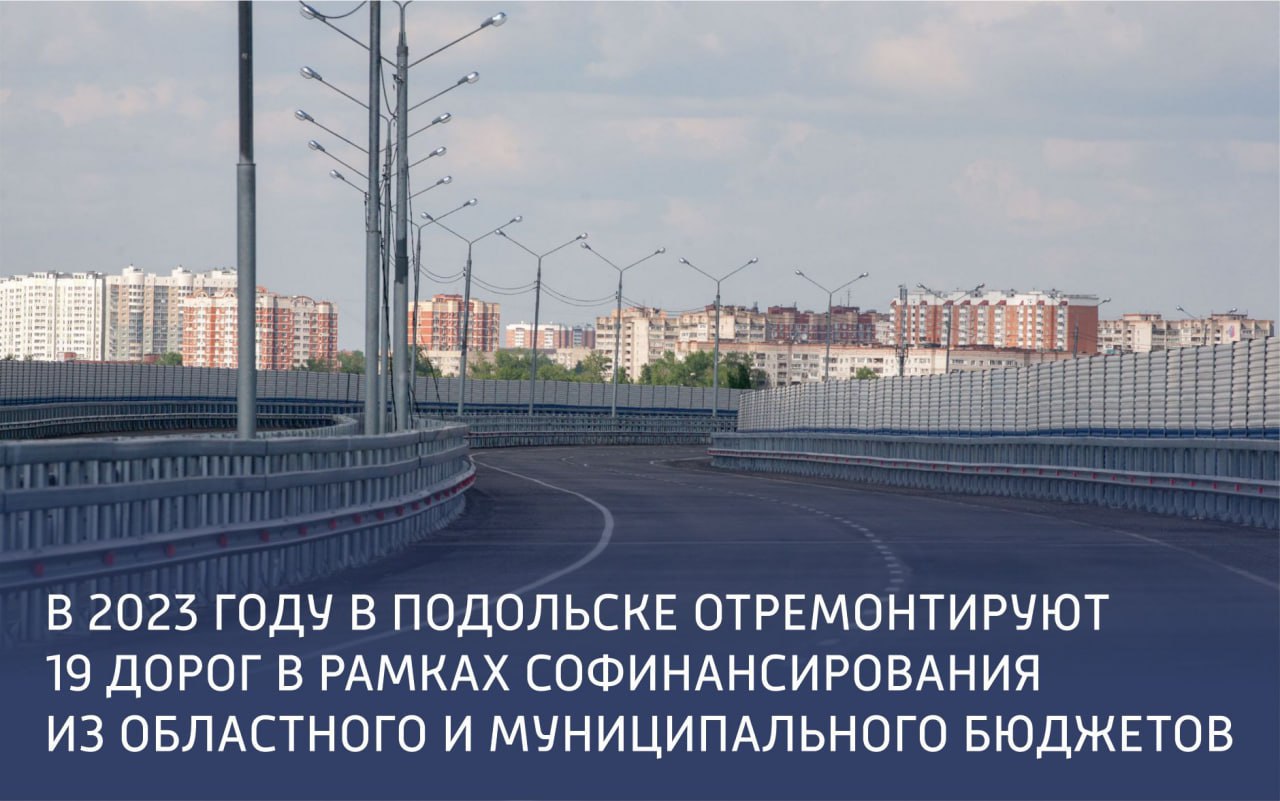 В 2023 ГОДУ В ПОДОЛЬСКЕ ОТРЕМОНТИРУЮТ 19 ДОРОГ В РАМКАХ СОФИНАНСИРОВАНИЯ ИЗ ОБЛАСТНОГО И МУНИЦИПАЛЬНОГО БЮДЖЕТОВ